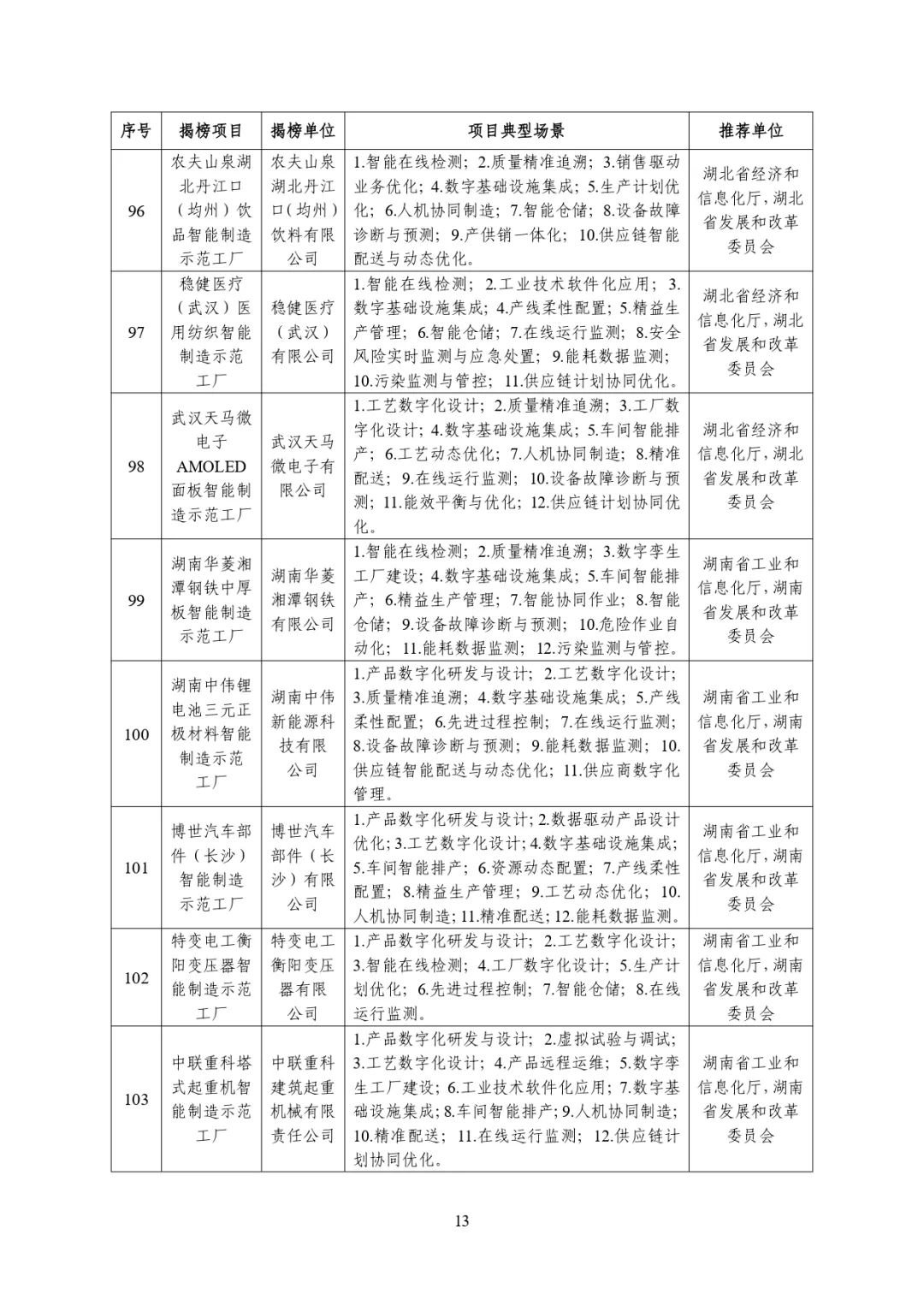 | 序号 | 揭榜项目 | 揭榜单位 | 项目典型场景 | 推荐单位 |
|---|---|---|---|---|
| 96 | 农夫山泉湖北丹江口（均州）饮品智能制造示范工厂 | 农夫山泉湖北丹江口（均州）饮料有限公司 | 1.智能在线检测；2.质量精准追溯；3.销售驱动业务优化；4.数字基础设施集成；5.生产计划优化；6.人机协同制造；7.智能仓储；8.设备故障诊断与预测；9.产供销一体化；10.供应链智能配送与动态优化。 | 湖北省经济和信息化厅，湖北省发展和改革委员会 |
| 97 | 稳健医疗（武汉）医用纺织智能制造示范工厂 | 稳健医疗（武汉）有限公司 | 1.智能在线检测；2.工业技术软件化应用；3.数字基础设施集成；4.产线柔性配置；5.精益生产管理；6.智能仓储；7.在线运行监测；8.安全风险实时监测与应急处置；9.能耗数据监测；10.污染监测与管控；11.供应链计划协同优化。 | 湖北省经济和信息化厅，湖北省发展和改革委员会 |
| 98 | 武汉天马微电子AMOLED面板智能制造示范工厂 | 武汉天马微电子有限公司 | 1.工艺数字化设计；2.质量精准追溯；3.工厂数字化设计；4.数字基础设施集成；5.车间智能排产；6.工艺动态优化；7.人机协同制造；8.精准配送；9.在线运行监测；10.设备故障诊断与预测；11.能效平衡与优化；12.供应链计划协同优化。 | 湖北省经济和信息化厅，湖北省发展和改革委员会 |
| 99 | 湖南华菱湘潭钢铁中厚板智能制造示范工厂 | 湖南华菱湘潭钢铁有限公司 | 1.智能在线检测；2.质量精准追溯；3.数字孪生工厂建设；4.数字基础设施集成；5.车间智能排产；6.精益生产管理；7.智能协同作业；8.智能仓储；9.设备故障诊断与预测；10.危险作业自动化；11.能耗数据监测；12.污染监测与管控。 | 湖南省工业和信息化厅，湖南省发展和改革委员会 |
| 100 | 湖南中伟锂电池三元正极材料智能制造示范工厂 | 湖南中伟新能源科技有限公司 | 1.产品数字化研发与设计；2.工艺数字化设计；3.质量精准追溯；4.数字基础设施集成；5.产线柔性配置；6.先进过程控制；7.在线运行监测；8.设备故障诊断与预测；9.能耗数据监测；10.供应链智能配送与动态优化；11.供应商数字化管理。 | 湖南省工业和信息化厅，湖南省发展和改革委员会 |
| 101 | 博世汽车部件（长沙）智能制造示范工厂 | 博世汽车部件（长沙）有限公司 | 1.产品数字化研发与设计；2.数据驱动产品设计优化；3.工艺数字化设计；4.数字基础设施集成；5.车间智能排产；6.资源动态配置；7.产线柔性配置；8.精益生产管理；9.工艺动态优化；10.人机协同制造；11.精准配送；12.能耗数据监测。 | 湖南省工业和信息化厅，湖南省发展和改革委员会 |
| 102 | 特变电工衡阳变压器智能制造示范工厂 | 特变电工衡阳变压器有限公司 | 1.产品数字化研发与设计；2.工艺数字化设计；3.智能在线检测；4.工厂数字化设计；5.生产计划优化；6.先进过程控制；7.智能仓储；8.在线运行监测。 | 湖南省工业和信息化厅，湖南省发展和改革委员会 |
| 103 | 中联重科塔式起重机智能制造示范工厂 | 中联重科建筑起重机械有限责任公司 | 1.产品数字化研发与设计；2.虚拟试验与调试；3.工艺数字化设计；4.产品远程运维；5.数字孪生工厂建设；6.工业技术软件化应用；7.数字基础设施集成；8.车间智能排产；9.人机协同制造；10.精准配送；11.在线运行监测；12.供应链计划协同优化。 | 湖南省工业和信息化厅，湖南省发展和改革委员会 |

13